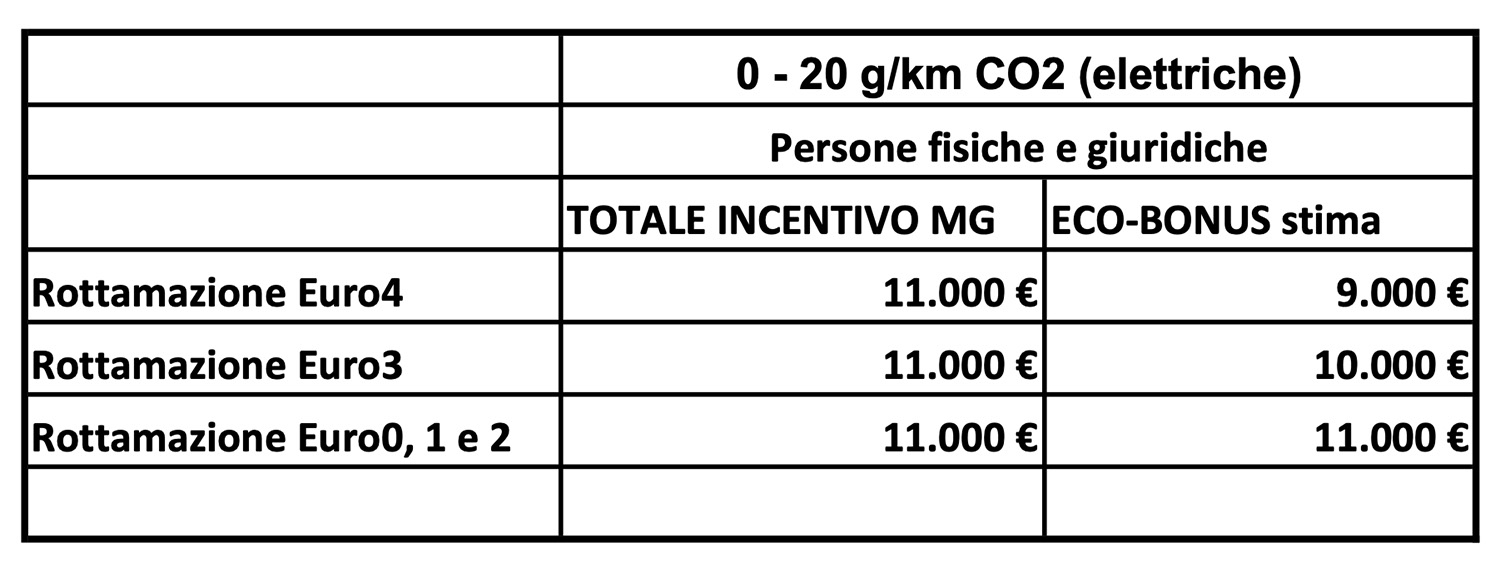 | | 0 - 20 g/km CO2 (elettriche) | |
|---|---|---|
| | Persone fisiche e giuridiche | |
| | TOTALE INCENTIVO MG | ECO-BONUS stima |
| Rottamazione Euro4 | 11.000 € | 9.000 € |
| Rottamazione Euro3 | 11.000 € | 10.000 € |
| Rottamazione Euro0, 1 e 2 | 11.000 € | 11.000 € |
| | | |